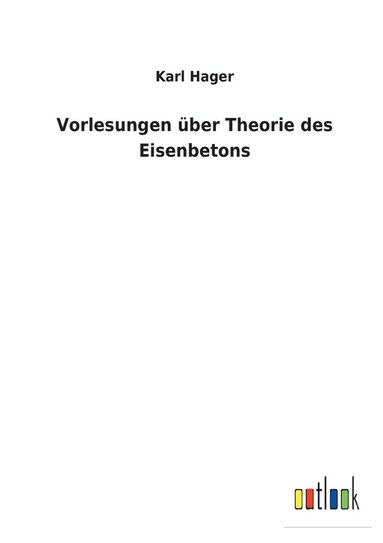 Karl Hager

Vorlesungen über Theorie des Eisenbetons

outlook